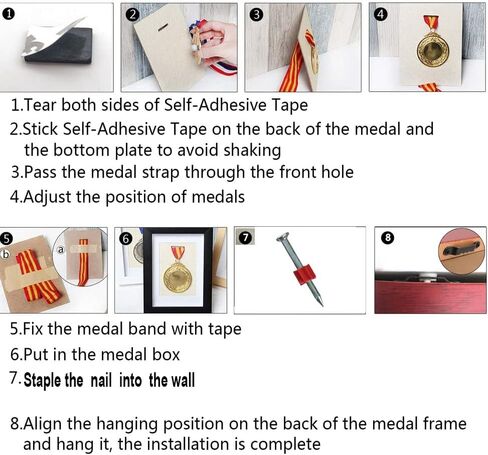 ❶ ❷ ❸ ❹

1.Tear both sides of Self-Adhesive Tape
2.Stick Self-Adhesive Tape on the back of the medal and the bottom plate to avoid shaking
3.Pass the medal strap through the front hole
4.Adjust the position of medals

❺ b a ❻ ❼ ❽

5.Fix the medal band with tape
6.Put in the medal box
7.Staple the nail into the wall

8.Align the hanging position on the back of the medal frame and hang it, the installation is complete